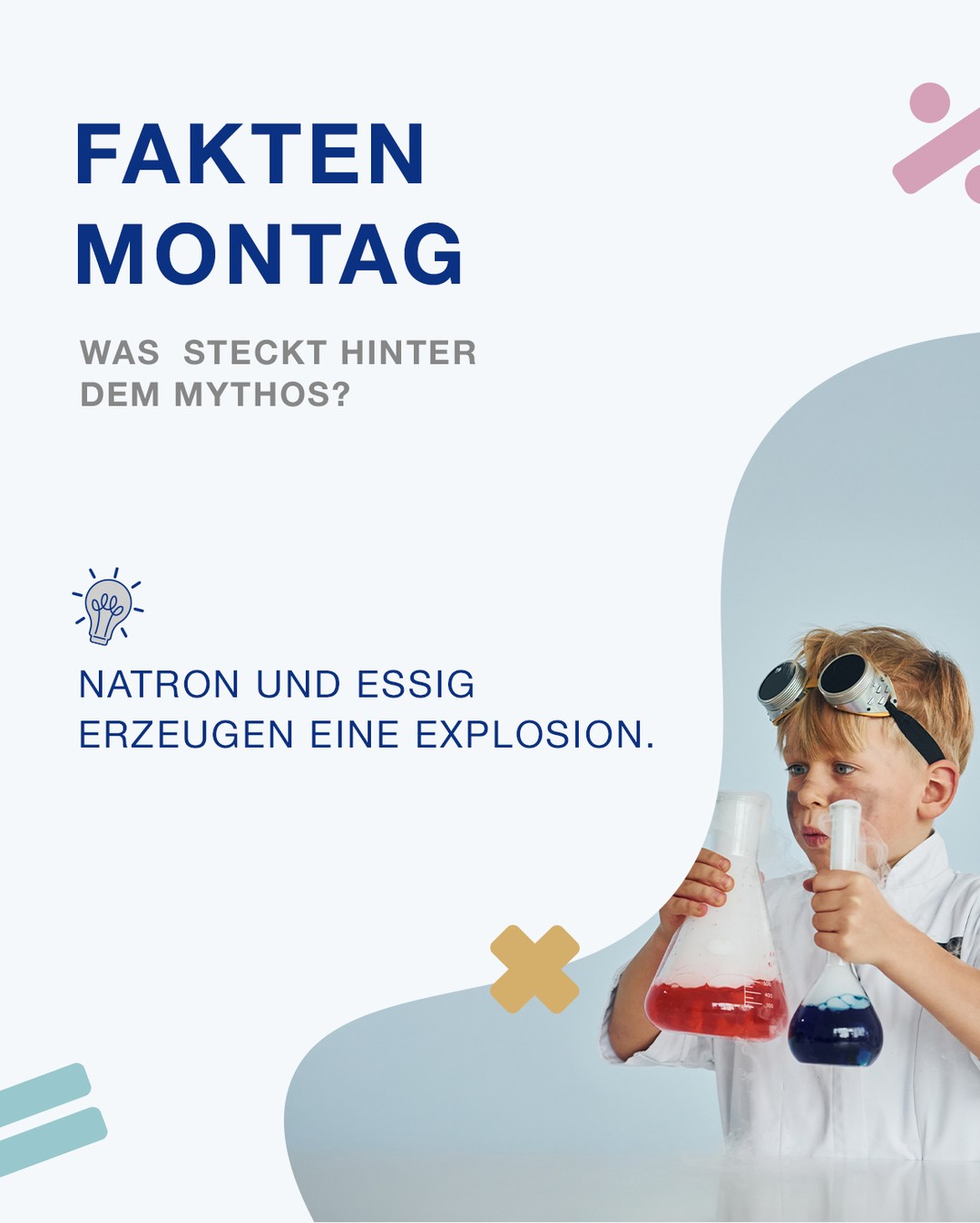 FAKTEN
MONTAG

WAS STECKT HINTER DEM MYTHOS?

NATRON UND ESSIG ERZEUGEN EINE EXPLOSION.